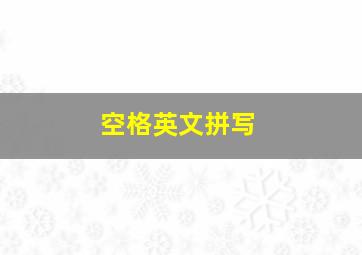 空格英文拼写